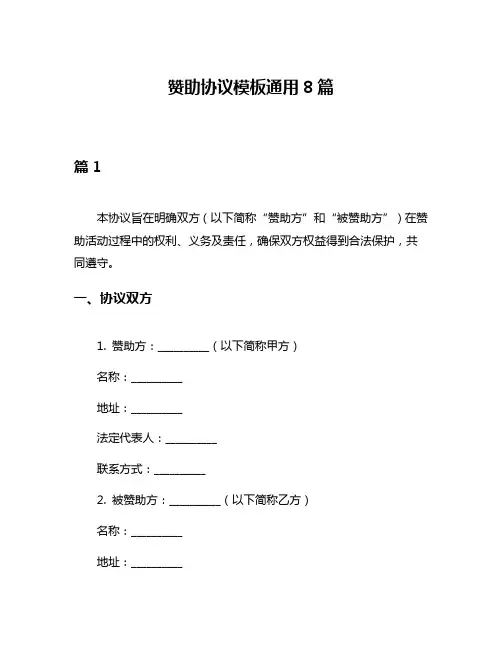 赞助协议模板通用 8 篇

篇 1

本协议旨在明确双方（以下简称“赞助方”和“被赞助方”）在赞助活动过程中的权利、义务及责任，确保双方权益得到合法保护，共同遵守。

一、协议双方

1. 赞助方：__________（以下简称甲方）

名称：__________

地址：__________

法定代表人：__________

联系方式：__________

2. 被赞助方：__________（以下简称乙方）

名称：__________

地址：__________